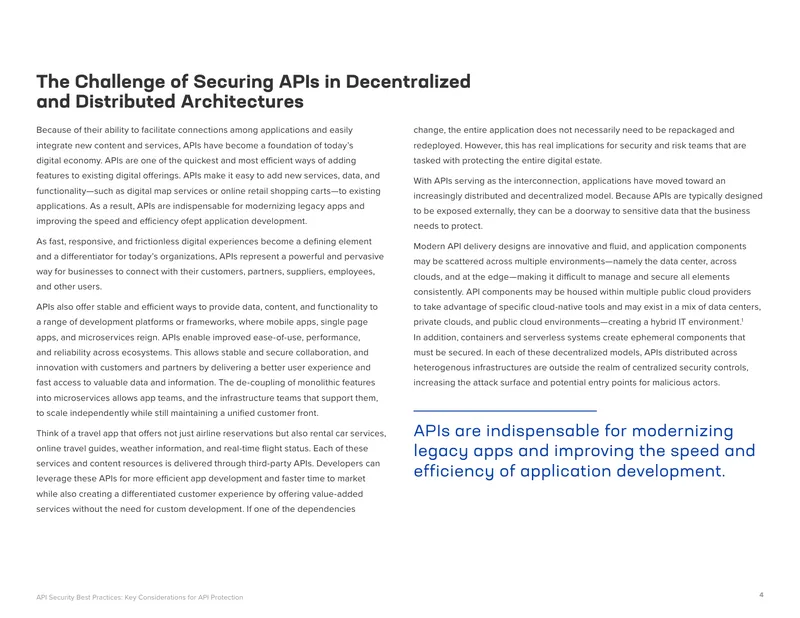 The Challenge of Securing APIs in Decentralized and Distributed Architectures

Because of their ability to facilitate connections among applications and easily integrate new content and services, APIs have become a foundation of today's digital economy. APIs are one of the quickest and most efficient ways of adding features to existing digital offerings. APIs make it easy to add new services, data, and functionality—such as digital map services or online retail shopping carts—to existing applications. As a result, APIs are indispensable for modernizing legacy apps and improving the speed and efficiency ofept application development.

As fast, responsive, and frictionless digital experiences become a defining element and a differentiator for today's organizations, APIs represent a powerful and pervasive way for businesses to connect with their customers, partners, suppliers, employees, and other users.

APIs also offer stable and efficient ways to provide data, content, and functionality to a range of development platforms or frameworks, where mobile apps, single page apps, and microservices reign. APIs enable improved ease-of-use, performance, and reliability across ecosystems. This allows stable and secure collaboration, and innovation with customers and partners by delivering a better user experience and fast access to valuable data and information. The de-coupling of monolithic features into microservices allows app teams, and the infrastructure teams that support them, to scale independently while still maintaining a unified customer front.

Think of a travel app that offers not just airline reservations but also rental car services, online travel guides, weather information, and real-time flight status. Each of these services and content resources is delivered through third-party APIs. Developers can leverage these APIs for more efficient app development and faster time to market while also creating a differentiated customer experience by offering value-added services without the need for custom development. If one of the dependencies change, the entire application does not necessarily need to be repackaged and redeployed. However, this has real implications for security and risk teams that are tasked with protecting the entire digital estate.

With APIs serving as the interconnection, applications have moved toward an increasingly distributed and decentralized model. Because APIs are typically designed to be exposed externally, they can be a doorway to sensitive data that the business needs to protect.

Modern API delivery designs are innovative and fluid, and application components may be scattered across multiple environments—namely the data center, across clouds, and at the edge—making it difficult to manage and secure all elements consistently. API components may be housed within multiple public cloud providers to take advantage of specific cloud-native tools and may exist in a mix of data centers, private clouds, and public cloud environments—creating a hybrid IT environment.$^{1}$ In addition, containers and serverless systems create ephemeral components that must be secured. In each of these decentralized models, APIs distributed across heterogenous infrastructures are outside the realm of centralized security controls, increasing the attack surface and potential entry points for malicious actors.

APIs are indispensable for modernizing legacy apps and improving the speed and efficiency of application development.

API Security Best Practices: Key Considerations for API Protection

4